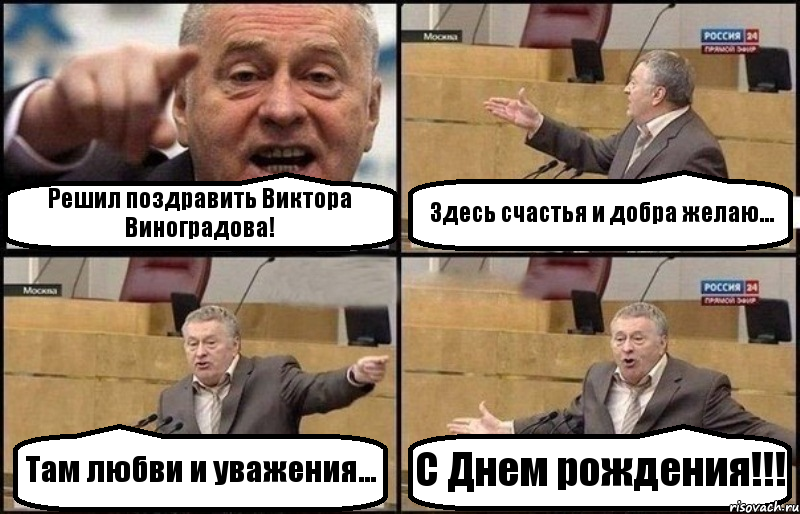 Решил поздравить Виктора Виноградова!

Москва

РОССИЯ 24
ПРЯМОЙ ЭФИР

Здесь счастья и добра желаю...

Москва

Там любви и уважения...

РОССИЯ 24
ПРЯМОЙ ЭФИР

С Днем рождения!!!

risovach.ru